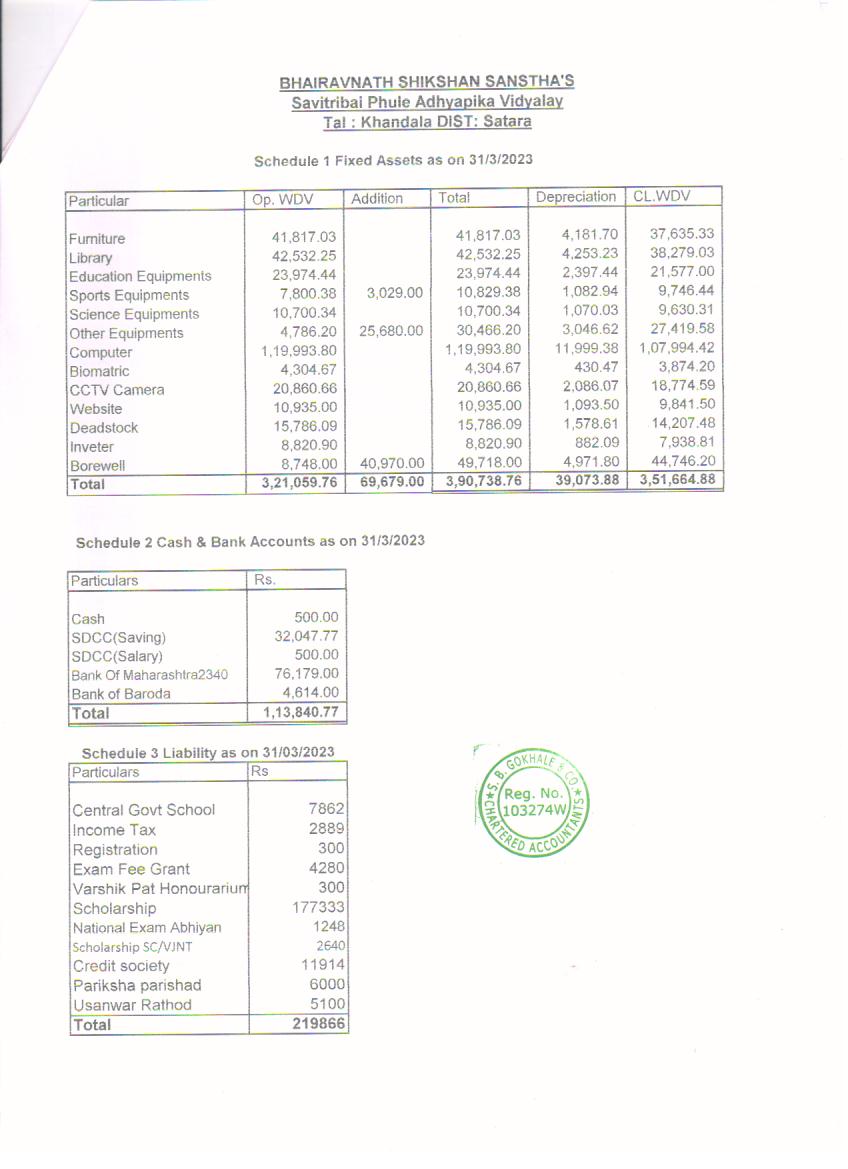 BHAIRAVNATH SHIKSHAN SANSTHA'S
Savitribai Phule Adhyapika Vidyalay
Tal : Khandala DIST: Satara

Schedule 1 Fixed Assets as on 31/3/2023

| Particular | Op. WDV | Addition | Total | Depreciation | CL.WDV |
|---|---|---|---|---|---|
| Furniture | 41,817.03 | | 41,817.03 | 4,181.70 | 37,635.33 |
| Library | 42,532.25 | | 42,532.25 | 4,253.23 | 38,279.03 |
| Education Equipments | 23,974.44 | | 23,974.44 | 2,397.44 | 21,577.00 |
| Sports Equipments | 7,800.38 | 3,029.00 | 10,829.38 | 1,082.94 | 9,746.44 |
| Science Equipments | 10,700.34 | | 10,700.34 | 1,070.03 | 9,630.31 |
| Other Equipments | 4,786.20 | 25,680.00 | 30,466.20 | 3,046.62 | 27,419.58 |
| Computer | 1,19,993.80 | | 1,19,993.80 | 11,999.38 | 1,07,994.42 |
| Biomatric | 4,304.67 | | 4,304.67 | 430.47 | 3,874.20 |
| CCTV Camera | 20,860.66 | | 20,860.66 | 2,086.07 | 18,774.59 |
| Website | 10,935.00 | | 10,935.00 | 1,093.50 | 9,841.50 |
| Deadstock | 15,786.09 | | 15,786.09 | 1,578.61 | 14,207.48 |
| Inveter | 8,820.90 | | 8,820.90 | 882.09 | 7,938.81 |
| Borewell | 8,748.00 | 40,970.00 | 49,718.00 | 4,971.80 | 44,746.20 |
| Total | 3,21,059.76 | 69,679.00 | 3,90,738.76 | 39,073.88 | 3,51,664.88 |

Schedule 2 Cash & Bank Accounts as on 31/3/2023

| Particulars | Rs. |
|---|---|
| Cash | 500.00 |
| SDCC(Saving) | 32,047.77 |
| SDCC(Salary) | 500.00 |
| Bank Of Maharashtra2340 | 76,179.00 |
| Bank of Baroda | 4,614.00 |
| Total | 1,13,840.77 |

Schedule 3 Liability as on 31/03/2023

| Particulars | Rs |
|---|---|
| Central Govt School | 7862 |
| Income Tax | 2889 |
| Registration | 300 |
| Exam Fee Grant | 4280 |
| Varshik Pat Honourarium | 300 |
| Scholarship | 177333 |
| National Exam Abhiyan | 1248 |
| Scholarship SC/VJNT | 2640 |
| Credit society | 11914 |
| Pariksha parishad | 6000 |
| Usanwar Rathod | 5100 |
| Total | 219866 |

S. B. GOKHALE & CO. Reg. No. 103274W CHARTERED ACCOUNTANTS